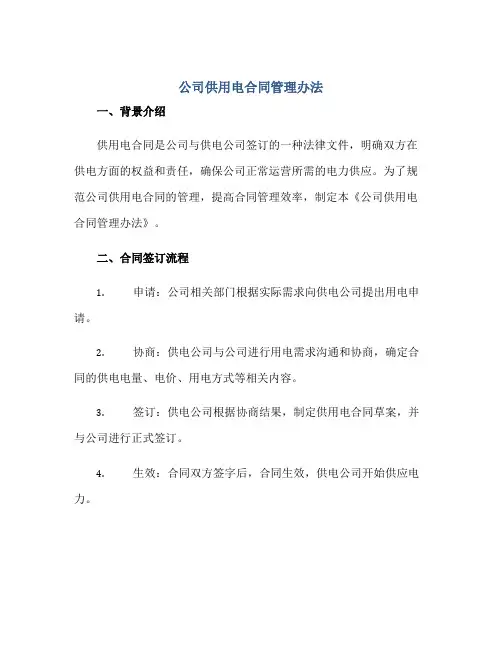 公司供用电合同管理办法

一、背景介绍

供用电合同是公司与供电公司签订的一种法律文件，明确双方在供电方面的权益和责任，确保公司正常运营所需的电力供应。为了规范公司供用电合同的管理，提高合同管理效率，制定本《公司供用电合同管理办法》。

二、合同签订流程

1. 申请：公司相关部门根据实际需求向供电公司提出用电申请。

2. 协商：供电公司与公司进行用电需求沟通和协商，确定合同的供电电量、电价、用电方式等相关内容。

3. 签订：供电公司根据协商结果，制定供用电合同草案，并与公司进行正式签订。

4. 生效：合同双方签字后，合同生效，供电公司开始供应电力。